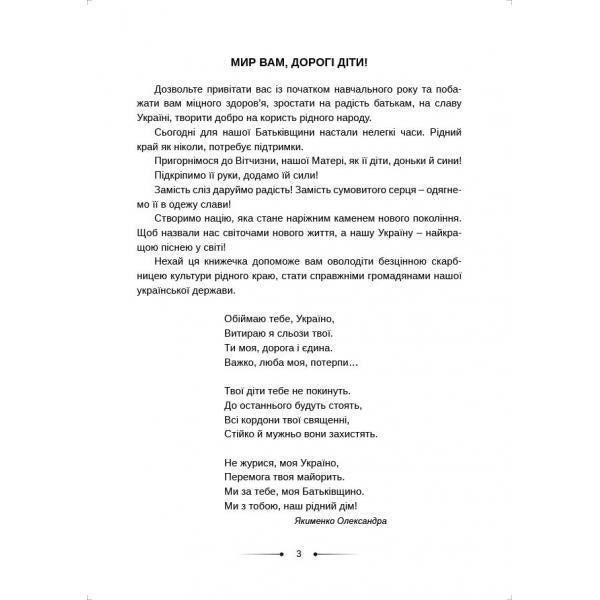 МИР ВАМ, ДОРОГІ ДІТИ!

Дозвольте привітати вас із початком навчального року та побажати вам міцного здоров'я, зростати на радість батькам, на славу Україні, творити добро на користь рідного народу.

Сьогодні для нашої Батьківщини настали нелегкі часи. Рідний край як ніколи, потребує підтримки.

Пригорнімося до Вітчизни, нашої Матері, як її діти, доньки й сини!

Підкріпимо її руки, додамо їй сили!

Замість сліз даруймо радість! Замість сумовитого серця – одягнемо її в одежу слави!

Створимо націю, яка стане наріжним каменем нового покоління.

Щоб назвали нас світочами нового життя, а нашу Україну – найкращою піснею у світі!

Нехай ця книжечка допоможе вам оволодіти безцінною скарбницею культури рідного краю, стати справжніми громадянами нашої української держави.

Обіймаю тебе, Україно,
Витираю я сльози твої.
Ти моя, дорога і єдина.
Важко, люба моя, потерпи...

Твої діти тебе не покинуть.
До останнього будуть стоять,
Всі кордони твої священні,
Стійко й мужньо вони захистять.

Не журися, моя Україно,
Перемога твоя майорить.
Ми за тебе, моя Батьківщино.
Ми з тобою, наш рідний дім!

Якименко Олександра

3